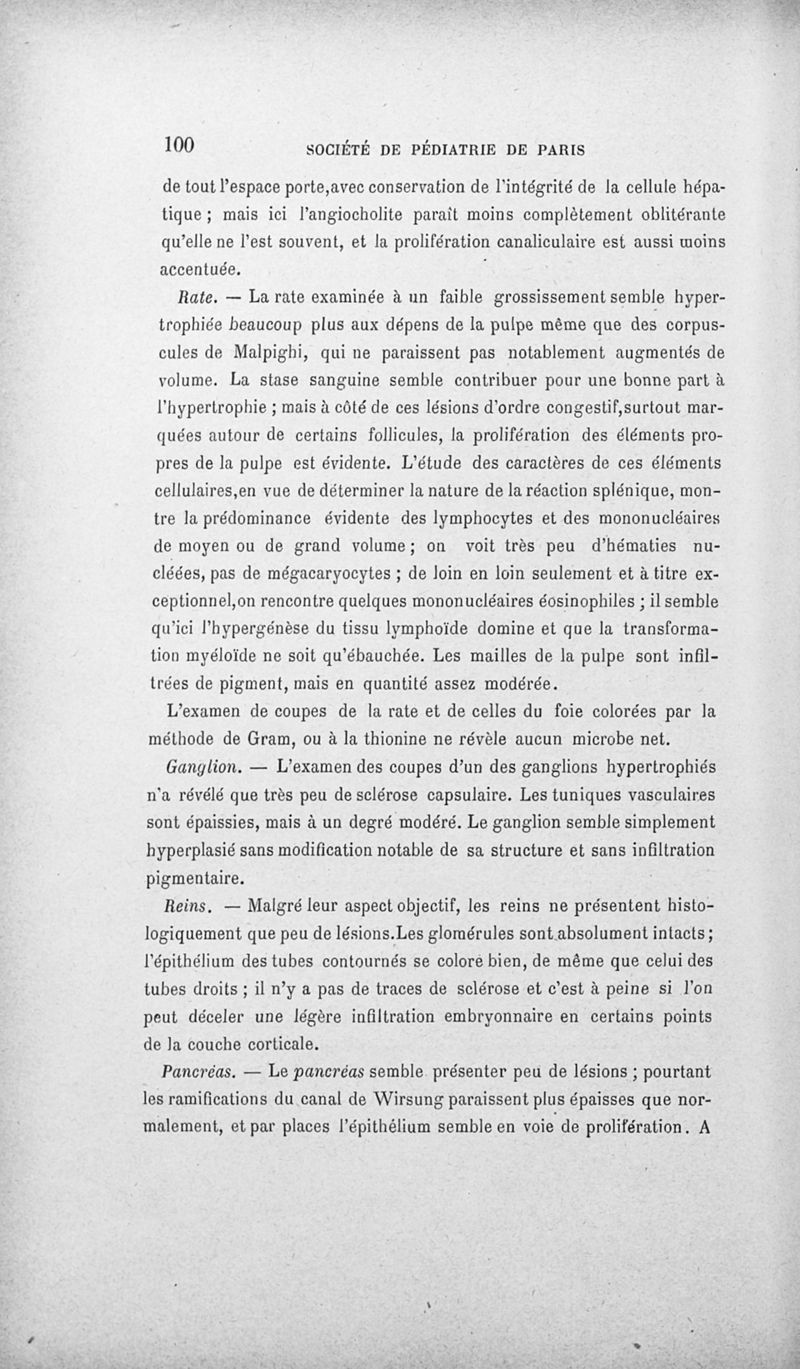 100 SOCIÉTÉ DE PÉDIATRIE DE PARIS

de tout l'espace porte,avec conservation de l'intégrité de la cellule hépatique ; mais ici l'angiocholite paraît moins complètement oblitérante qu'elle ne l'est souvent, et la prolifération canaliculaire est aussi moins accentuée.

Rate. — La rate examinée à un faible grossissement semble hypertrophiée beaucoup plus aux dépens de la pulpe même que des corpuscules de Malpighi, qui ne paraissent pas notablement augmentés de volume. La stase sanguine semble contribuer pour une bonne part à l'hypertrophie ; mais à côté de ces lésions d'ordre congestif,surtout marquées autour de certains follicules, la prolifération des éléments propres de la pulpe est évidente. L'étude des caractères de ces éléments cellulaires,en vue de déterminer la nature de la réaction splénique, montre la prédominance évidente des lymphocytes et des mononucléaires de moyen ou de grand volume ; on voit très peu d'hématies nucléées, pas de mégacaryocytes ; de loin en loin seulement et à titre exceptionnel,on rencontre quelques mononucléaires éosinophiles ; il semble qu'ici l'hypergénèse du tissu lymphoïde domine et que la transformation myéloïde ne soit qu'ébauchée. Les mailles de la pulpe sont infiltrées de pigment, mais en quantité assez modérée.

L'examen de coupes de la rate et de celles du foie colorées par la méthode de Gram, ou à la thionine ne révèle aucun microbe net.

Ganglion. — L'examen des coupes d'un des ganglions hypertrophiés n'a révélé que très peu de sclérose capsulaire. Les tuniques vasculaires sont épaissies, mais à un degré modéré. Le ganglion semble simplement hyperplasié sans modification notable de sa structure et sans infiltration pigmentaire.

Reins. — Malgré leur aspect objectif, les reins ne présentent histologiquement que peu de lésions.Les glomérules sont absolument intacts ; l'épithélium des tubes contournés se colore bien, de même que celui des tubes droits ; il n'y a pas de traces de sclérose et c'est à peine si l'on peut déceler une légère infiltration embryonnaire en certains points de la couche corticale.

Pancréas. — Le pancréas semble présenter peu de lésions ; pourtant les ramifications du canal de Wirsung paraissent plus épaisses que normalement, et par places l'épithélium semble en voie de prolifération. A